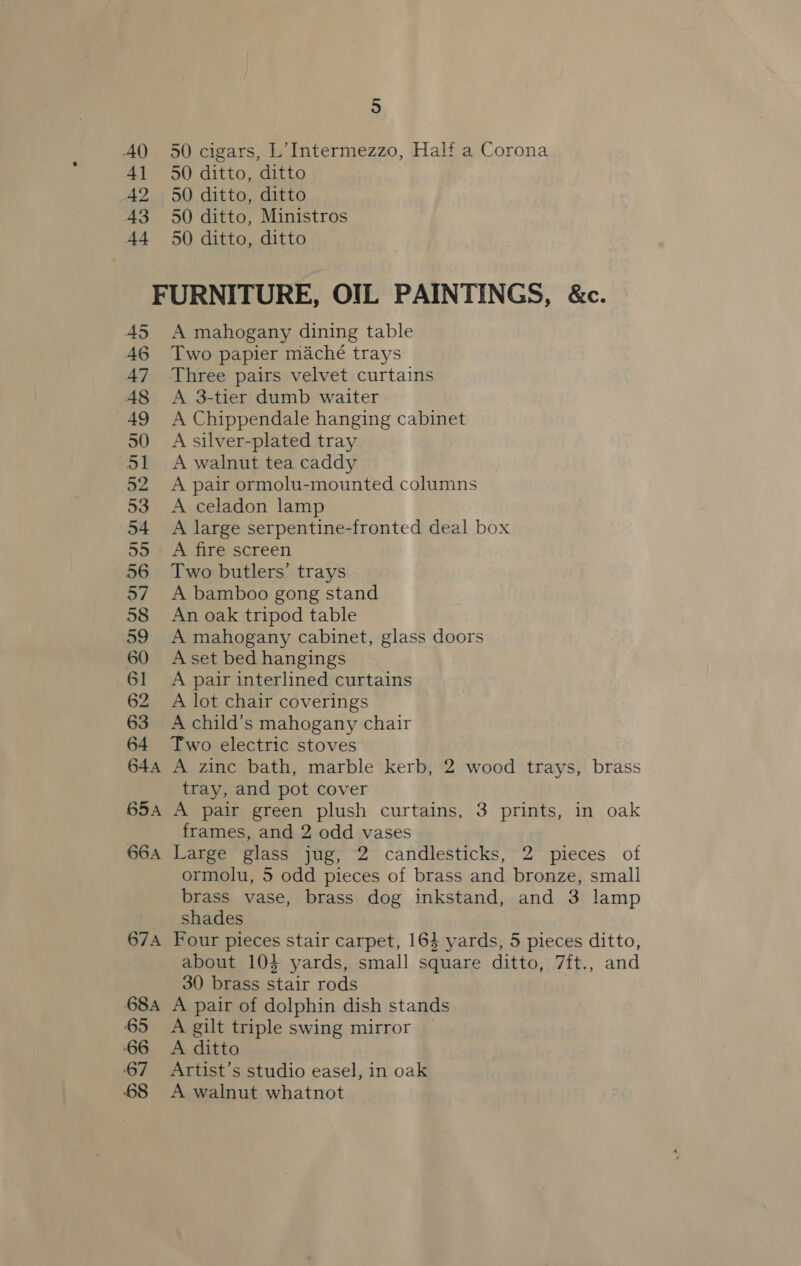 5

40 50 cigars, L'Intermezzo, Half a Corona
41 50 ditto, ditto
42 50 ditto, ditto
43 50 ditto, Ministros
44 50 ditto, ditto

FURNITURE, OIL PAINTINGS, &c.

45 A mahogany dining table
46 Two papier mâché trays
47 Three pairs velvet curtains
48 A 3-tier dumb waiter
49 A Chippendale hanging cabinet
50 A silver-plated tray
51 A walnut tea caddy
52 A pair ormolu-mounted columns
53 A celadon lamp
54 A large serpentine-fronted deal box
55 A fire screen
56 Two butlers' trays
57 A bamboo gong stand
58 An oak tripod table
59 A mahogany cabinet, glass doors
60 A set bed hangings
61 A pair interlined curtains
62 A lot chair coverings
63 A child's mahogany chair
64 Two electric stoves
64A A zinc bath, marble kerb, 2 wood trays, brass tray, and pot cover
65A A pair green plush curtains, 3 prints, in oak frames, and 2 odd vases
66A Large glass jug, 2 candlesticks, 2 pieces of ormolu, 5 odd pieces of brass and bronze, small brass vase, brass dog inkstand, and 3 lamp shades
67A Four pieces stair carpet, $16\frac{1}{2}$ yards, 5 pieces ditto, about $10\frac{1}{2}$ yards, small square ditto, 7ft., and 30 brass stair rods
68A A pair of dolphin dish stands
65 A gilt triple swing mirror
66 A ditto
67 Artist's studio easel, in oak
68 A walnut whatnot